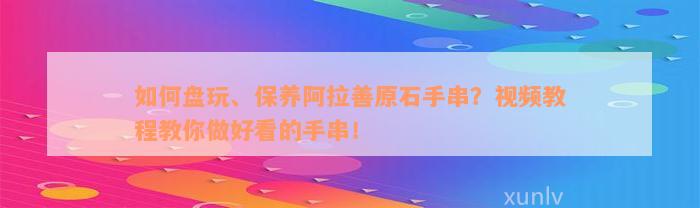 如何盘玩、保养阿拉善原石手串？视频教程教你做好看的手串！

xunlv